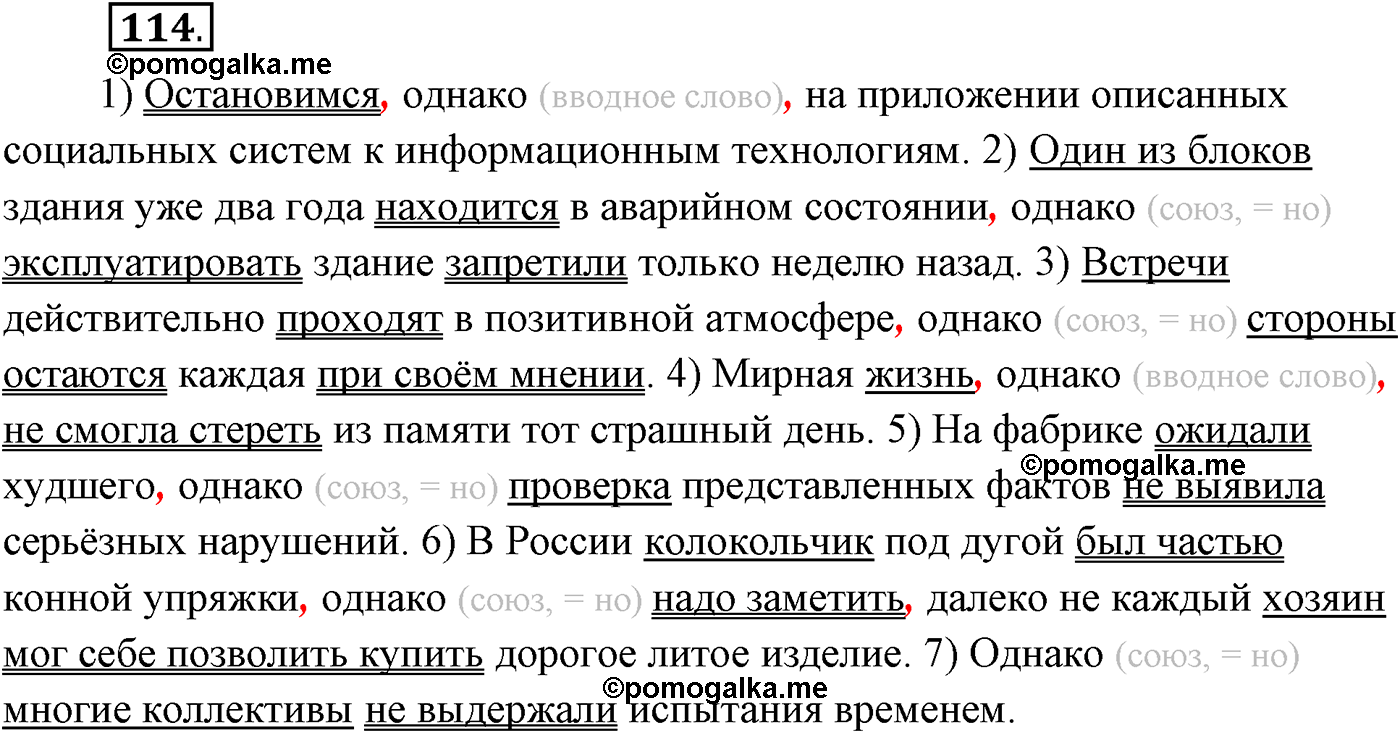 114.
©pomogalka.me

1) Остановимся, однако (вводное слово), на приложении описанных социальных систем к информационным технологиям. 2) Один из блоков здания уже два года находится в аварийном состоянии, однако (союз, = но) эксплуатировать здание запретили только неделю назад. 3) Встречи действительно проходят в позитивной атмосфере, однако (союз, = но) стороны остаются каждая при своём мнении. 4) Мирная жизнь, однако (вводное слово), не смогла стереть из памяти тот страшный день. 5) На фабрике ожидали худшего, однако (союз, = но) проверка представленных фактов не выявила серьёзных нарушений. 6) В России колокольчик под дугой был частью конной упряжки, однако (союз, = но) надо заметить, далеко не каждый хозяин мог себе позволить купить дорогое литое изделие. 7) Однако (союз, = но) многие коллективы не выдержали испытания временем.

©pomogalka.me
©pomogalka.me